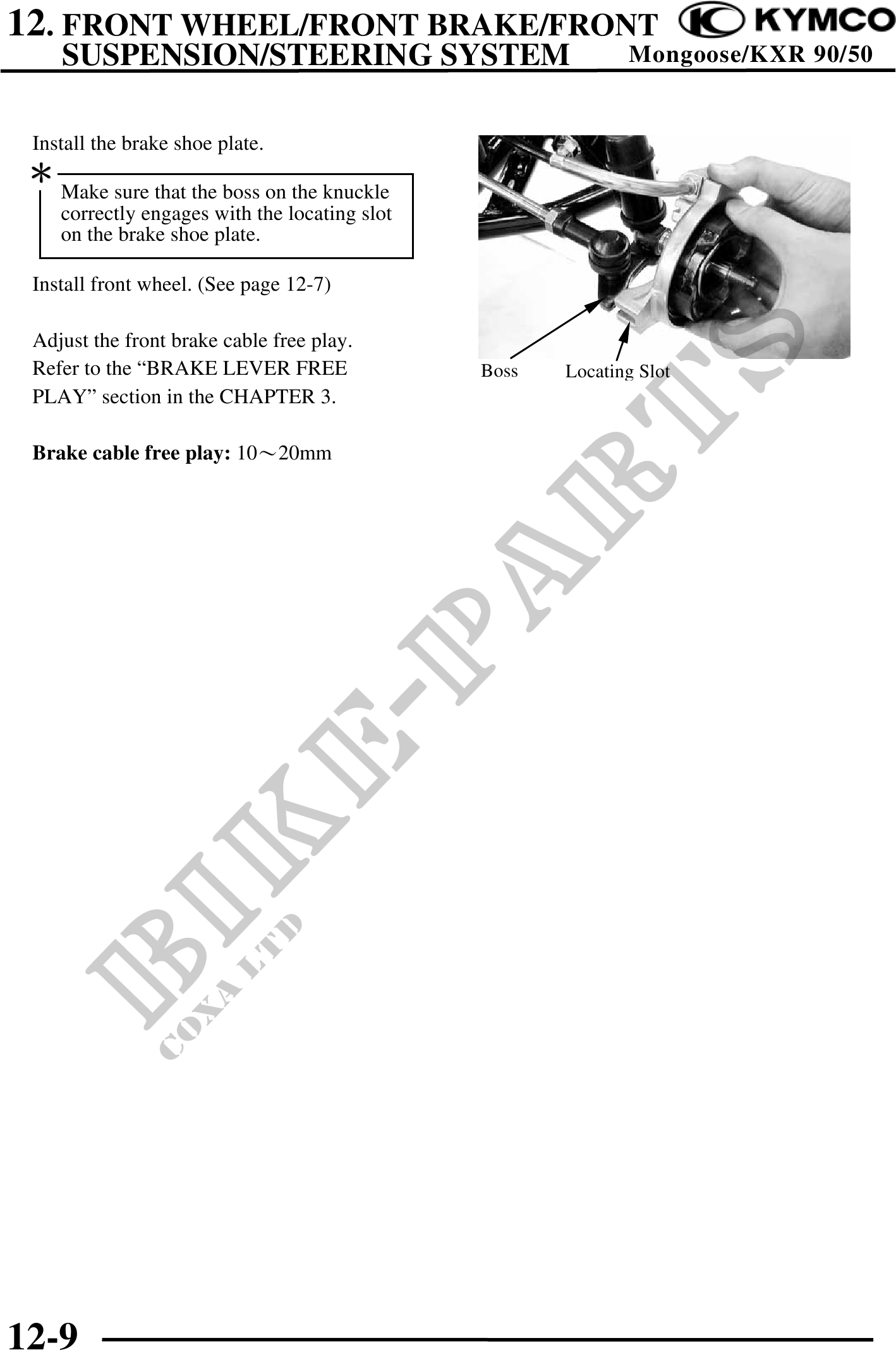 12. FRONT WHEEL/FRONT BRAKE/FRONT SUSPENSION/STEERING SYSTEM

KYMCO

Mongoose/KXR 90/50

Install the brake shoe plate.

*

Make sure that the boss on the knuckle correctly engages with the locating slot on the brake shoe plate.

Install front wheel. (See page 12-7)

Adjust the front brake cable free play. Refer to the “BRAKE LEVER FREE PLAY” section in the CHAPTER 3.

**Brake cable free play:** 10～20mm

Boss

Locating Slot

BIKE-PARTS

COXA LTD

12-9